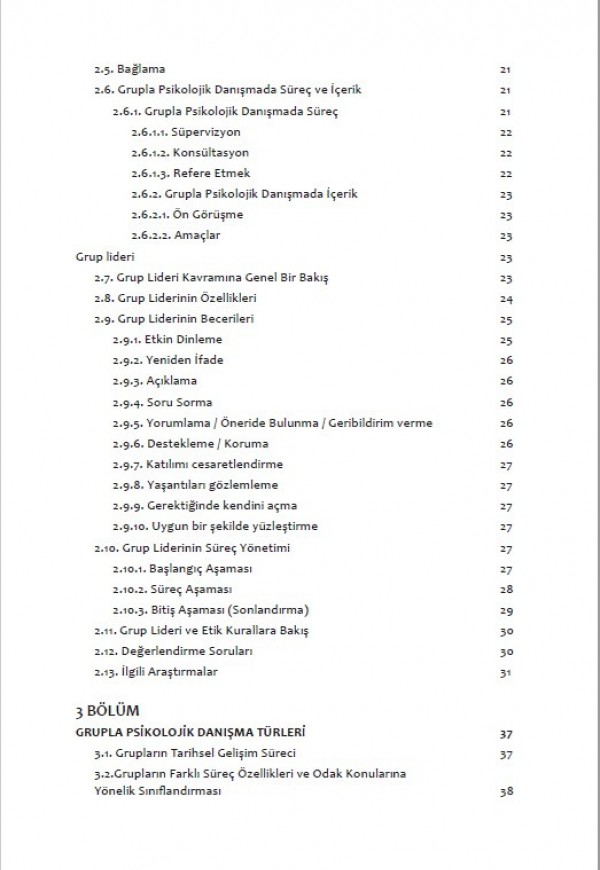 2.5. Bağlama 21
2.6. Grupla Psikolojik Danışmada Süreç ve İçerik 21
2.6.1. Grupla Psikolojik Danışmada Süreç 21
2.6.1.1. Süpervizyon 22
2.6.1.2. Konsültasyon 22
2.6.1.3. Refere Etmek 22
2.6.2. Grupla Psikolojik Danışmada İçerik 23
2.6.2.1. Ön Görüşme 23
2.6.2.2. Amaçlar 23
Grup lideri 23
2.7. Grup Lideri Kavramına Genel Bir Bakış 23
2.8. Grup Liderinin Özellikleri 24
2.9. Grup Liderinin Becerileri 25
2.9.1. Etkin Dinleme 25
2.9.2. Yeniden İfade 26
2.9.3. Açıklama 26
2.9.4. Soru Sorma 26
2.9.5. Yorumlama / Öneride Bulunma / Geribildirim verme 26
2.9.6. Destekleme / Koruma 26
2.9.7. Katılımı cesaretlendirme 27
2.9.8. Yaşantıları gözlemleme 27
2.9.9. Gerektiğinde kendini açma 27
2.9.10. Uygun bir şekilde yüzleştirme 27
2.10. Grup Liderinin Süreç Yönetimi 27
2.10.1. Başlangıç Aşaması 27
2.10.2. Süreç Aşaması 28
2.10.3. Bitiş Aşaması (Sonlandırma) 29
2.11. Grup Lideri ve Etik Kurallara Bakış 30
2.12. Değerlendirme Soruları 30
2.13. İlgili Araştırmalar 31

3 BÖLÜM
GRUPLA PSİKOLOJİK DANIŞMA TÜRLERİ 37
3.1. Grupların Tarihsel Gelişim Süreci 37
3.2.Grupların Farklı Süreç Özellikleri ve Odak Konularına Yönelik Sınıflandırması 38